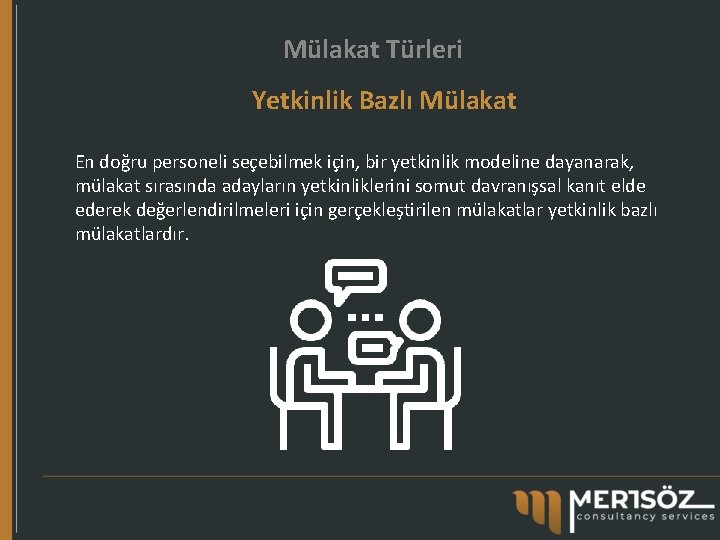 Mülakat Türleri

Yetkinlik Bazlı Mülakat

En doğru personeli seçebilmek için, bir yetkinlik modeline dayanarak, mülakat sırasında adayların yetkinliklerini somut davranışsal kanıt elde ederek değerlendirilmeleri için gerçekleştirilen mülakatlar yetkinlik bazlı mülakatlardır.

MERTSÖZ
consultancy services